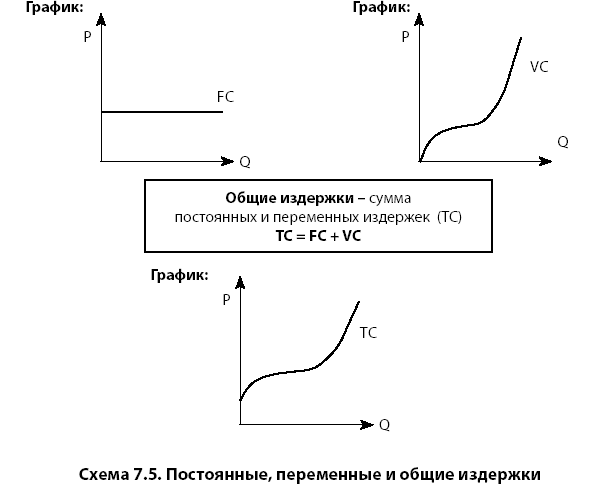 График:

P

FC

Q

График:

P

VC

Q

Общие издержки – сумма постоянных и переменных издержек (TC)
TC = FC + VC

График:

P

TC

Q

Схема 7.5. Постоянные, переменные и общие издержки